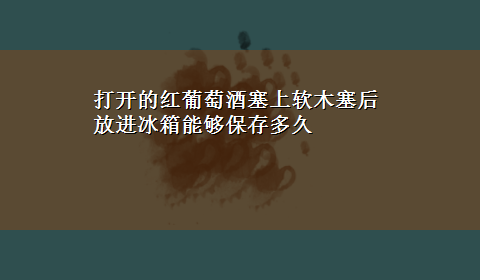 打开的红葡萄酒塞上软木塞后放进冰箱能够保存多久